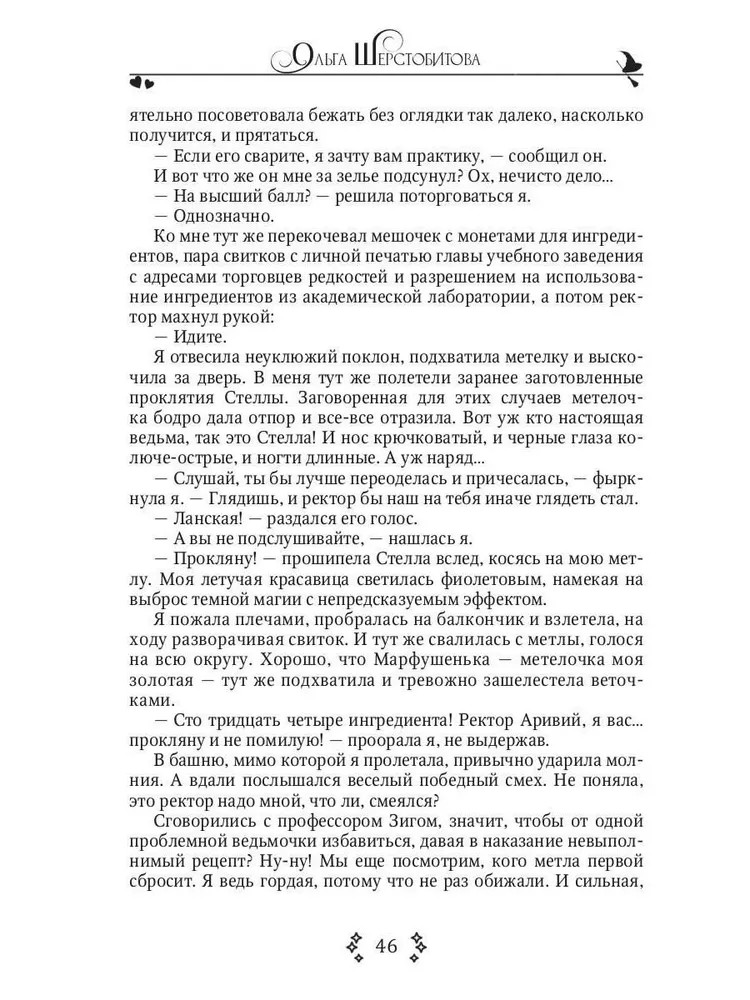 Ольга Шерстобитова

ятельно посоветовала бежать без оглядки так далеко, насколько получится, и прятаться.

— Если его сварите, я зачту вам практику, — сообщил он.

И вот что же он мне за зелье подсунул? Ох, нечисто дело...

— На высший балл? — решила поторговаться я.

— Однозначно.

Ко мне тут же перекочевал мешочек с монетами для ингредиентов, пара свитков с личной печатью главы учебного заведения с адресами торговцев редкостей и разрешением на использование ингредиентов из академической лаборатории, а потом ректор махнул рукой:

— Идите.

Я отвесила неуклюжий поклон, подхватила метелку и выскочила за дверь. В меня тут же полетели заранее заготовленные проклятия Стеллы. Заговоренная для этих случаев метелочка бодро дала отпор и все-все отразила. Вот уж кто настоящая ведьма, так это Стелла! И нос крючковатый, и черные глаза колюче-острые, и ногти длинные. А уж наряд...

— Слушай, ты бы лучше переоделась и причесалась, — фыркнула я. — Глядишь, и ректор бы наш на тебя иначе глядеть стал.

— Ланская! — раздался его голос.

— А вы не подслушивайте, — нашлась я.

— Прокляну! — прошипела Стелла вслед, косясь на мою метлу. Моя летучая красавица светилась фиолетовым, намекая на выброс темной магии с непредсказуемым эффектом.

Я пожала плечами, пробралась на балкончик и взлетела, на ходу разворачивая свиток. И тут же свалилась с метлы, голося на всю округу. Хорошо, что Марфушенька — метелочка моя золотая — тут же подхватила и тревожно зашелестела веточками.

— Сто тридцать четыре ингредиента! Ректор Аривий, я вас... прокляну и не помилую! — проорала я, не выдержав.

В башню, мимо которой я пролетала, привычно ударила молния. А вдали послышался веселый победный смех. Не поняла, это ректор надо мной, что ли, смеялся?

Сговорились с профессором Зигом, значит, чтобы от одной проблемной ведьмочки избавиться, давая в наказание невыполнимый рецепт? Ну-ну! Мы еще посмотрим, кого метла первой сбросит. Я ведь гордая, потому что не раз обижали. И сильная,

46